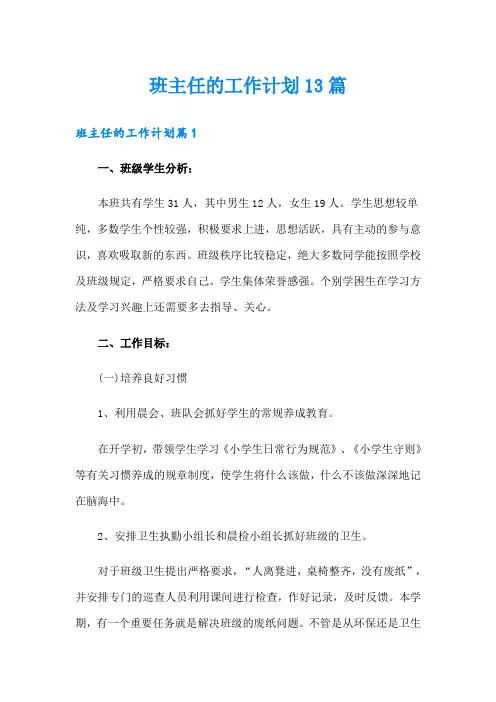 班主任的工作计划13篇

班主任的工作计划篇1

一、班级学生分析：

本班共有学生31人，其中男生12人，女生19人。学生思想较单纯，多数学生个性较强，积极要求上进，思想活跃，具有主动的参与意识，喜欢吸取新的东西。班级秩序比较稳定，绝大多数同学能按照学校及班级规定，严格要求自己。学生集体荣誉感强。个别学困生在学习方法及学习兴趣上还需要多去指导、关心。

二、工作目标：

(一)培养良好习惯

1、利用晨会、班队会抓好学生的常规养成教育。

在开学初，带领学生学习《小学生日常行为规范》、《小学生守则》等有关习惯养成的规章制度，使学生将什么该做，什么不该做深深地记在脑海中。

2、安排卫生执勤小组长和晨检小组长抓好班级的卫生。

对于班级卫生提出严格要求，“人离凳进，桌椅整齐，没有废纸”，并安排专门的巡查人员利用课间进行检查，作好记录，及时反馈。本学期，有一个重要任务就是解决班级的废纸问题。不管是从环保还是卫生